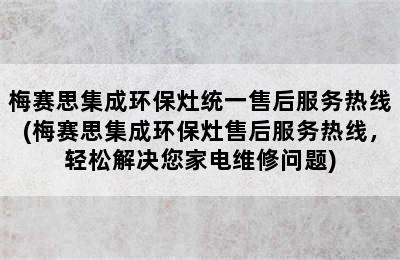 梅赛思集成环保灶统一售后服务热线(梅赛思集成环保灶售后服务热线，轻松解决您家电维修问题)